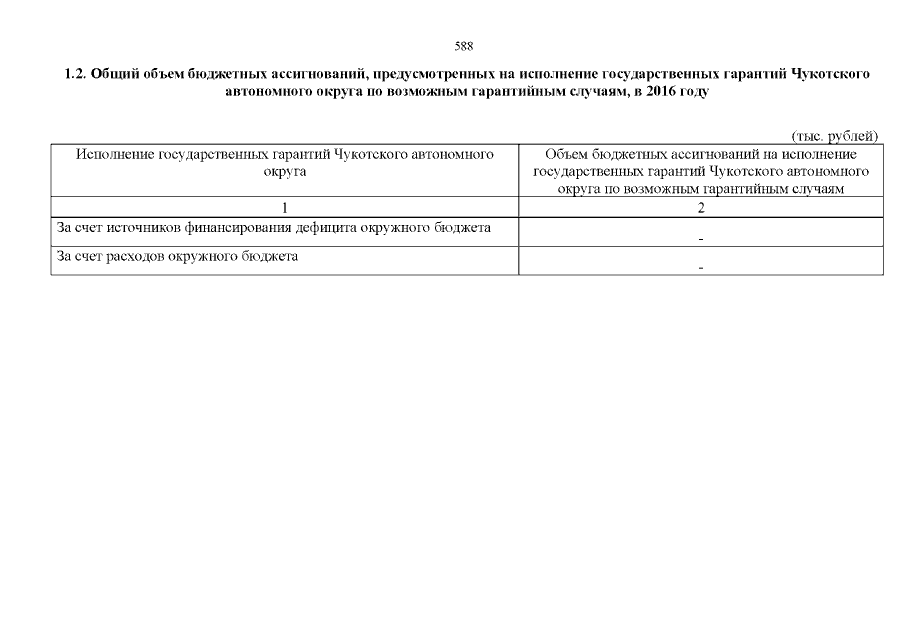 588

1.2. Общий объем бюджетных ассигнований, предусмотренных на исполнение государственных гарантий Чукотского автономного округа по возможным гарантийным случаям, в 2016 году

(тыс. рублей)

| Исполнение государственных гарантий Чукотского автономного округа | Объем бюджетных ассигнований на исполнение государственных гарантий Чукотского автономного округа по возможным гарантийным случаям |
|---|---|
| 1 | 2 |
| За счет источников финансирования дефицита окружного бюджета | - |
| За счет расходов окружного бюджета | - |